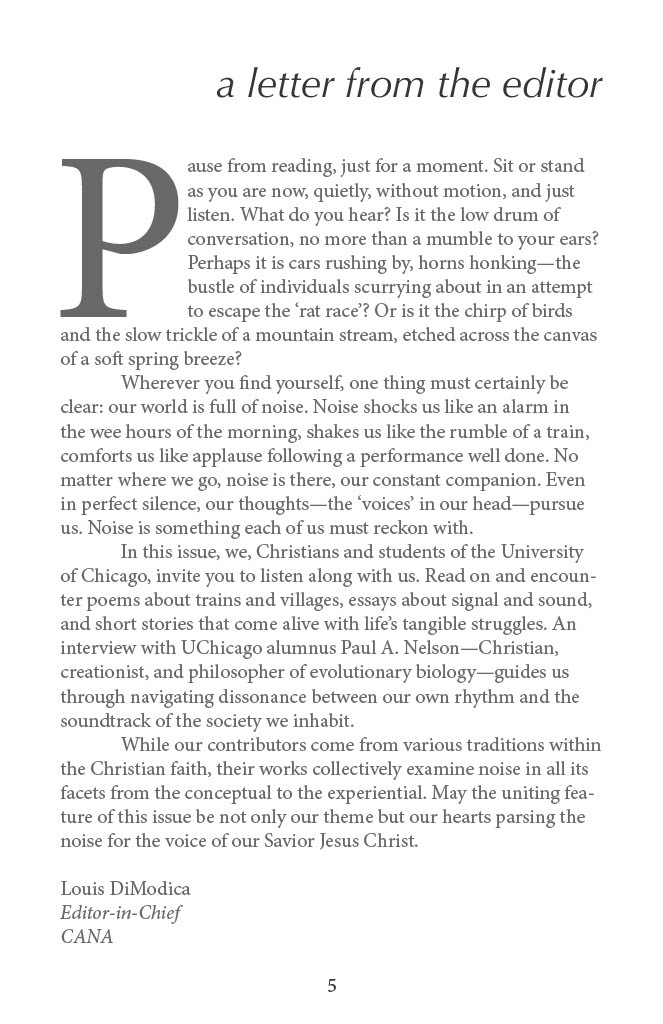 a letter from the editor

Pause from reading, just for a moment. Sit or stand as you are now, quietly, without motion, and just listen. What do you hear? Is it the low drum of conversation, no more than a mumble to your ears? Perhaps it is cars rushing by, horns honking—the bustle of individuals scurrying about in an attempt to escape the ‘rat race’? Or is it the chirp of birds and the slow trickle of a mountain stream, etched across the canvas of a soft spring breeze?

Wherever you find yourself, one thing must certainly be clear: our world is full of noise. Noise shocks us like an alarm in the wee hours of the morning, shakes us like the rumble of a train, comforts us like applause following a performance well done. No matter where we go, noise is there, our constant companion. Even in perfect silence, our thoughts—the ‘voices’ in our head—pursue us. Noise is something each of us must reckon with.

In this issue, we, Christians and students of the University of Chicago, invite you to listen along with us. Read on and encounter poems about trains and villages, essays about signal and sound, and short stories that come alive with life’s tangible struggles. An interview with UChicago alumnus Paul A. Nelson—Christian, creationist, and philosopher of evolutionary biology—guides us through navigating dissonance between our own rhythm and the soundtrack of the society we inhabit.

While our contributors come from various traditions within the Christian faith, their works collectively examine noise in all its facets from the conceptual to the experiential. May the uniting feature of this issue be not only our theme but our hearts parsing the noise for the voice of our Savior Jesus Christ.

Louis DiModica
Editor-in-Chief
CANA

5